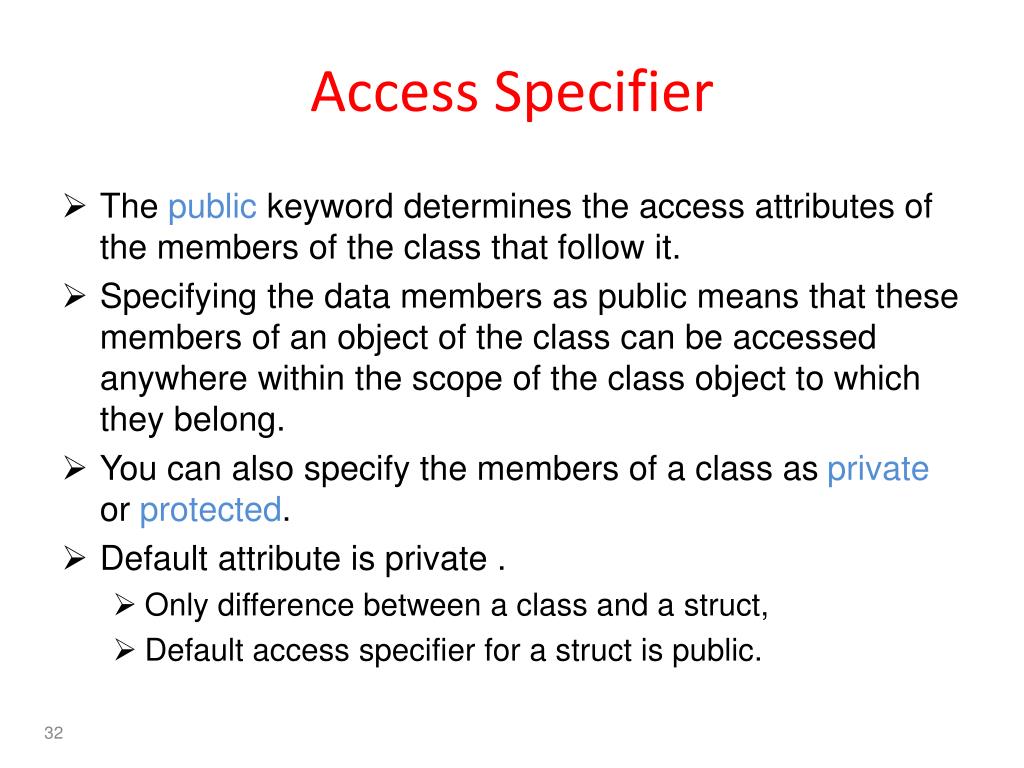 Access Specifier

➢ The public keyword determines the access attributes of the members of the class that follow it.
➢ Specifying the data members as public means that these members of an object of the class can be accessed anywhere within the scope of the class object to which they belong.
➢ You can also specify the members of a class as private or protected.
➢ Default attribute is private .
➢ Only difference between a class and a struct,
➢ Default access specifier for a struct is public.

32